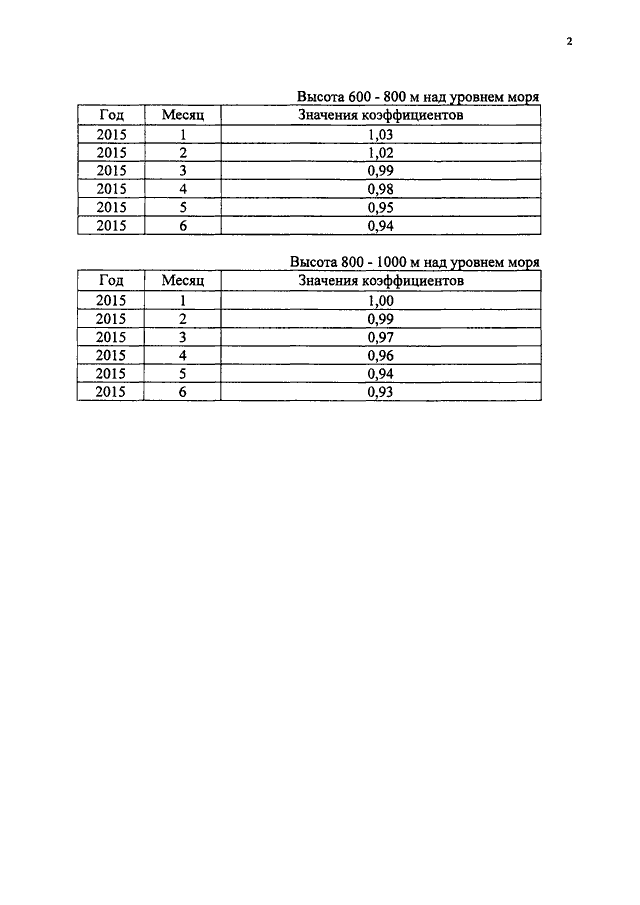 2

Высота 600 - 800 м над уровнем моря

| Год | Месяц | Значения коэффициентов |
|---|---|---|
| 2015 | 1 | 1,03 |
| 2015 | 2 | 1,02 |
| 2015 | 3 | 0,99 |
| 2015 | 4 | 0,98 |
| 2015 | 5 | 0,95 |
| 2015 | 6 | 0,94 |

Высота 800 - 1000 м над уровнем моря

| Год | Месяц | Значения коэффициентов |
|---|---|---|
| 2015 | 1 | 1,00 |
| 2015 | 2 | 0,99 |
| 2015 | 3 | 0,97 |
| 2015 | 4 | 0,96 |
| 2015 | 5 | 0,94 |
| 2015 | 6 | 0,93 |